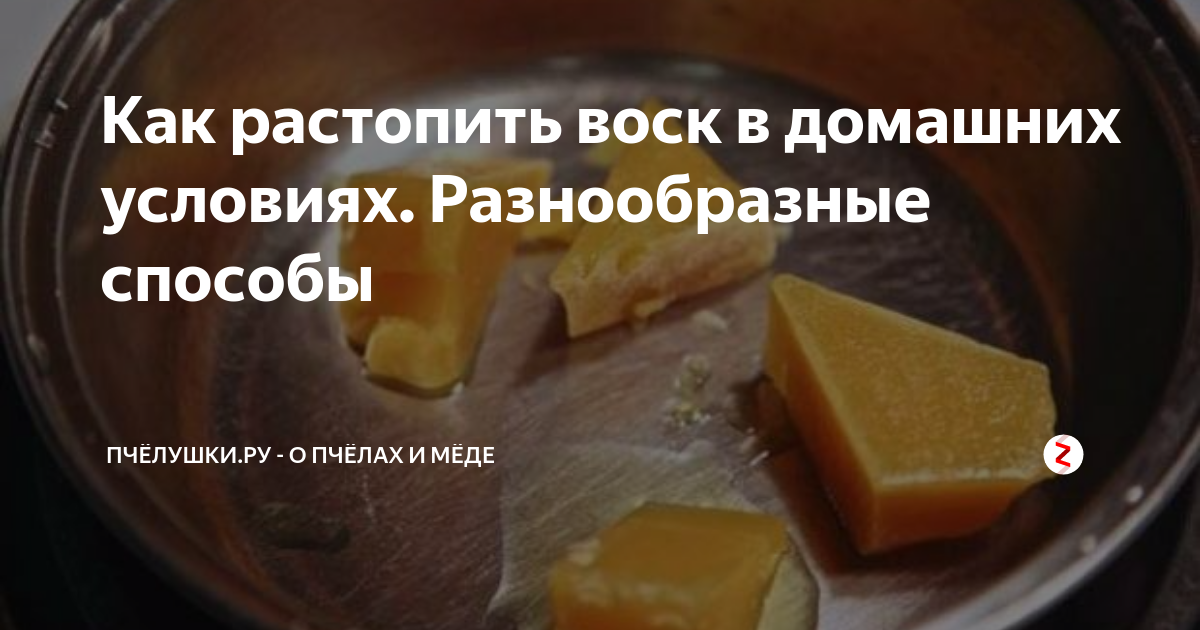 Как растопить воск в домашних условиях. Разнообразные способы

ПЧЁЛУШКИ.РУ - О ПЧЁЛАХ И МЁДЕ